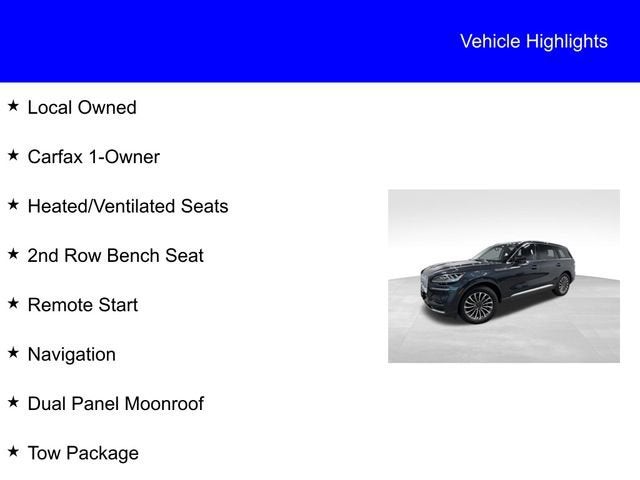 Vehicle Highlights

★ Local Owned

★ Carfax 1-Owner

★ Heated/Ventilated Seats

★ 2nd Row Bench Seat

★ Remote Start

★ Navigation

★ Dual Panel Moonroof

★ Tow Package